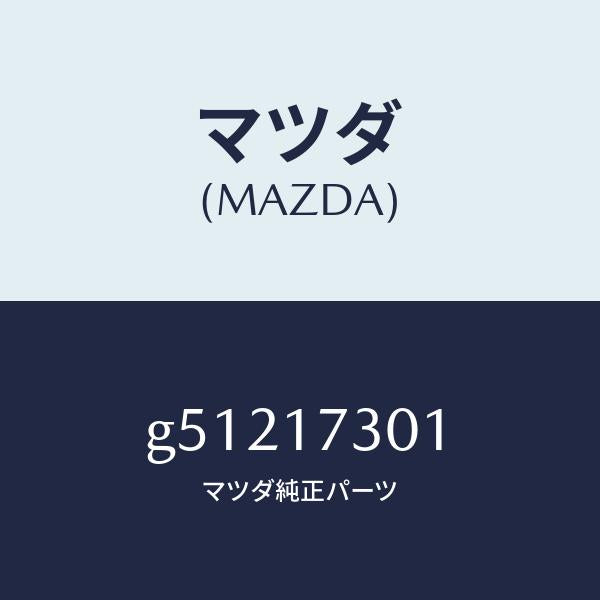 マツダ
(MAZDA)

g51217301
マツダ純正パーツ